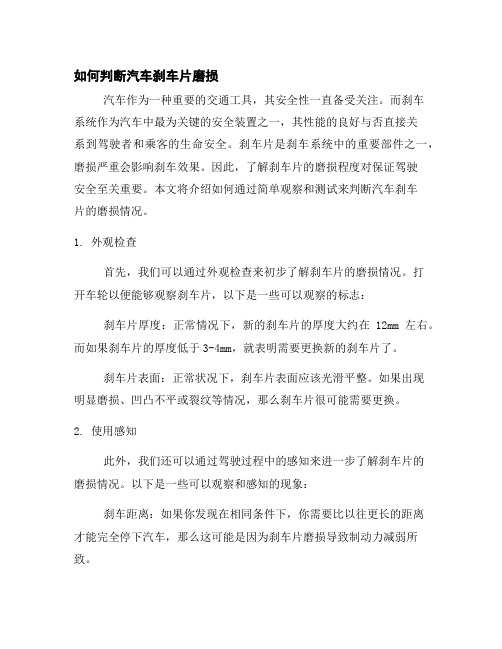 如何判断汽车刹车片磨损

汽车作为一种重要的交通工具，其安全性一直备受关注。而刹车系统作为汽车中最为关键的安全装置之一，其性能的良好与否直接关系到驾驶者和乘客的生命安全。刹车片是刹车系统中的重要部件之一，磨损严重会影响刹车效果。因此，了解刹车片的磨损程度对保证驾驶安全至关重要。本文将介绍如何通过简单观察和测试来判断汽车刹车片的磨损情况。

1. 外观检查

首先，我们可以通过外观检查来初步了解刹车片的磨损情况。打开车轮以便能够观察刹车片，以下是一些可以观察的标志：

刹车片厚度：正常情况下，新的刹车片的厚度大约在 12mm 左右。而如果刹车片的厚度低于 3-4mm，就表明需要更换新的刹车片了。

刹车片表面：正常状况下，刹车片表面应该光滑平整。如果出现明显磨损、凹凸不平或裂纹等情况，那么刹车片很可能需要更换。

2. 使用感知

此外，我们还可以通过驾驶过程中的感知来进一步了解刹车片的磨损情况。以下是一些可以观察和感知的现象：

刹车距离：如果你发现在相同条件下，你需要比以往更长的距离才能完全停下汽车，那么这可能是因为刹车片磨损导致制动力减弱所致。